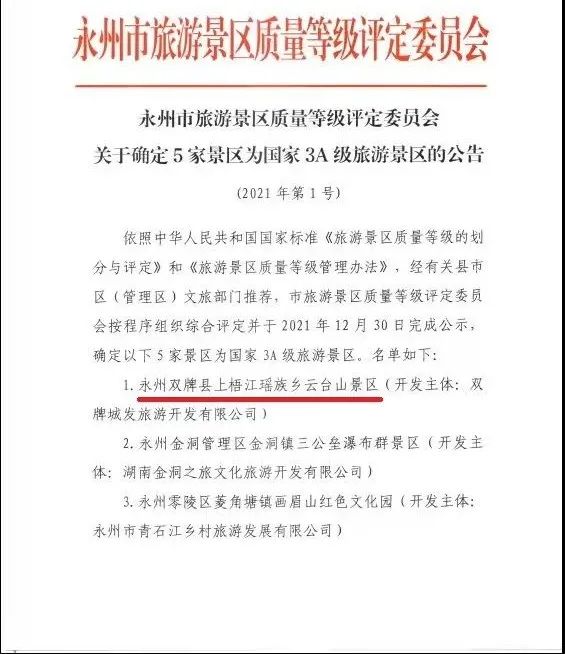 永州市旅游景区质量等级评定委员会

永州市旅游景区质量等级评定委员会
关于确定5家景区为国家3A级旅游景区的公告

(2021年第1号)

依照中华人民共和国国家标准《旅游景区质量等级的划分与评定》和《旅游景区质量等级管理办法》,经有关县市区(管理区)文旅部门推荐,市旅游景区质量等级评定委员会按程序组织综合评定并于2021年12月30日完成公示,确定以下5家景区为国家3A级旅游景区。名单如下:

1.永州双牌县上梧江瑶族乡云台山景区(开发主体:双牌城发旅游开发有限公司)

2.永州金洞管理区金洞镇三公垒瀑布群景区(开发主体:湖南金洞之旅文化旅游开发有限公司)

3.永州零陵区菱角塘镇画眉山红色文化园(开发主体:永州市青石江乡村旅游发展有限公司)